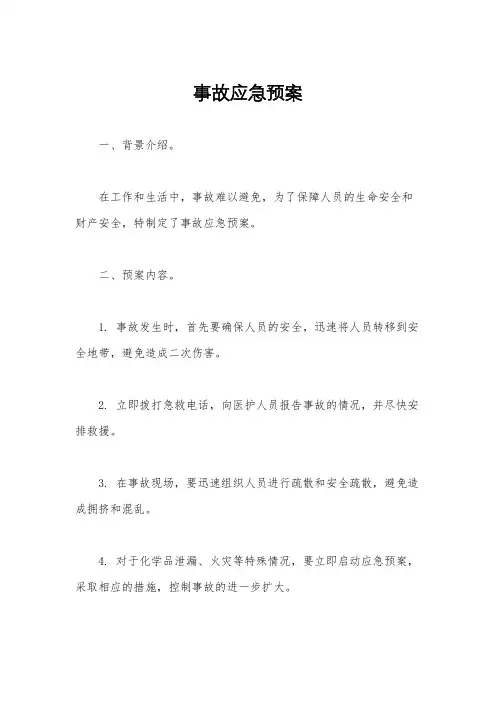 事故应急预案

一、背景介绍。

在工作和生活中，事故难以避免，为了保障人员的生命安全和财产安全，特制定了事故应急预案。

二、预案内容。

1. 事故发生时，首先要确保人员的安全，迅速将人员转移到安全地带，避免造成二次伤害。

2. 立即拨打急救电话，向医护人员报告事故的情况，并尽快安排救援。

3. 在事故现场，要迅速组织人员进行疏散和安全疏散，避免造成拥挤和混乱。

4. 对于化学品泄漏、火灾等特殊情况，要立即启动应急预案，采取相应的措施，控制事故的进一步扩大。